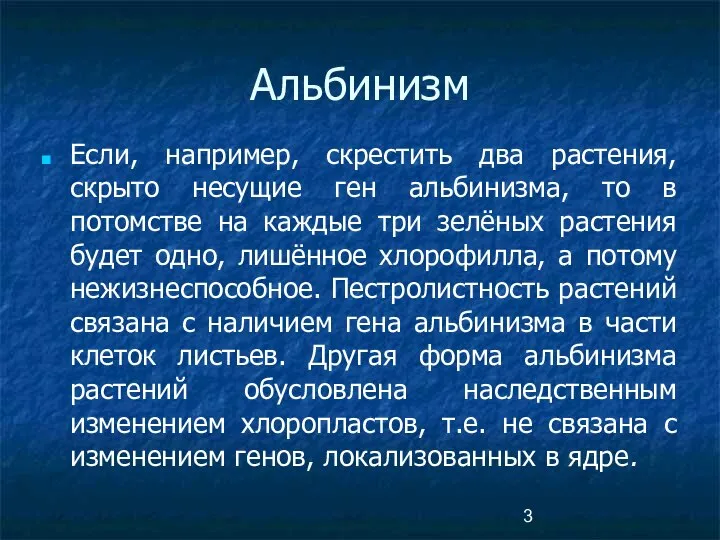 Альбинизм

Если, например, скрестить два растения, скрыто несущие ген альбинизма, то в потомстве на каждые три зелёных растения будет одно, лишённое хлорофилла, а потому нежизнеспособное. Пестролистность растений связана с наличием гена альбинизма в части клеток листьев. Другая форма альбинизма растений обусловлена наследственным изменением хлоропластов, т.е. не связана с изменением генов, локализованных в ядре.

3